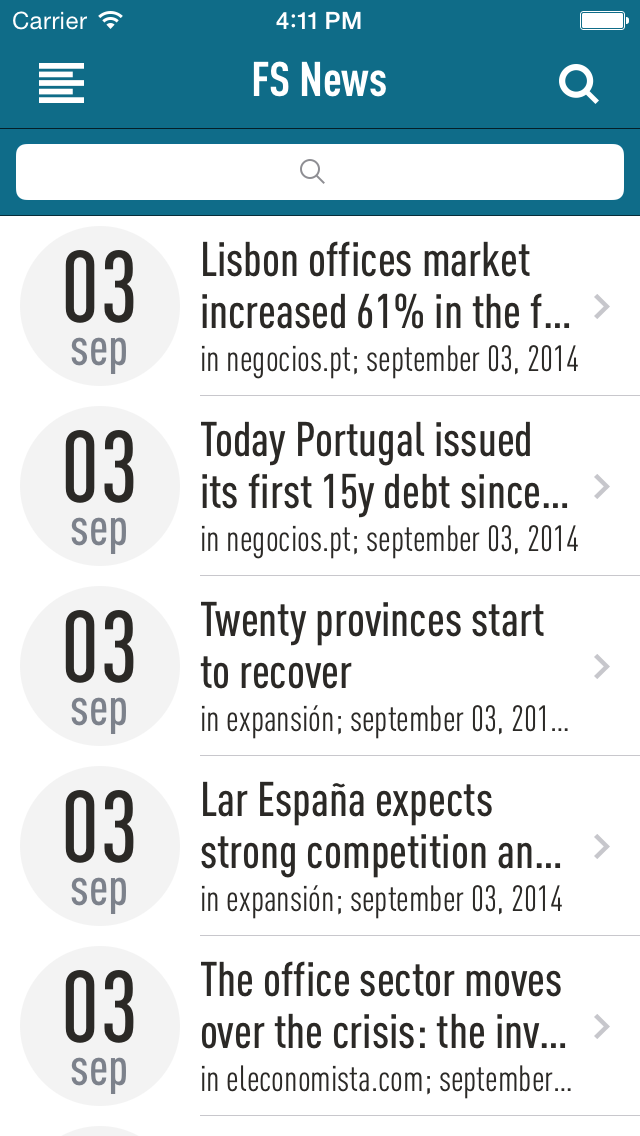 Carrier 4:11 PM

FS News

03
sep
Lisbon offices market increased 61% in the f...
in negocios.pt; september 03, 2014

03
sep
Today Portugal issued its first 15y debt since...
in negocios.pt; september 03, 2014

03
sep
Twenty provinces start to recover
in expansión; september 03, 201...

03
sep
Lar España expects strong competition an...
in expansión; september 03, 2014

03
sep
The office sector moves over the crisis: the inv...
in eleconomista.com; september...